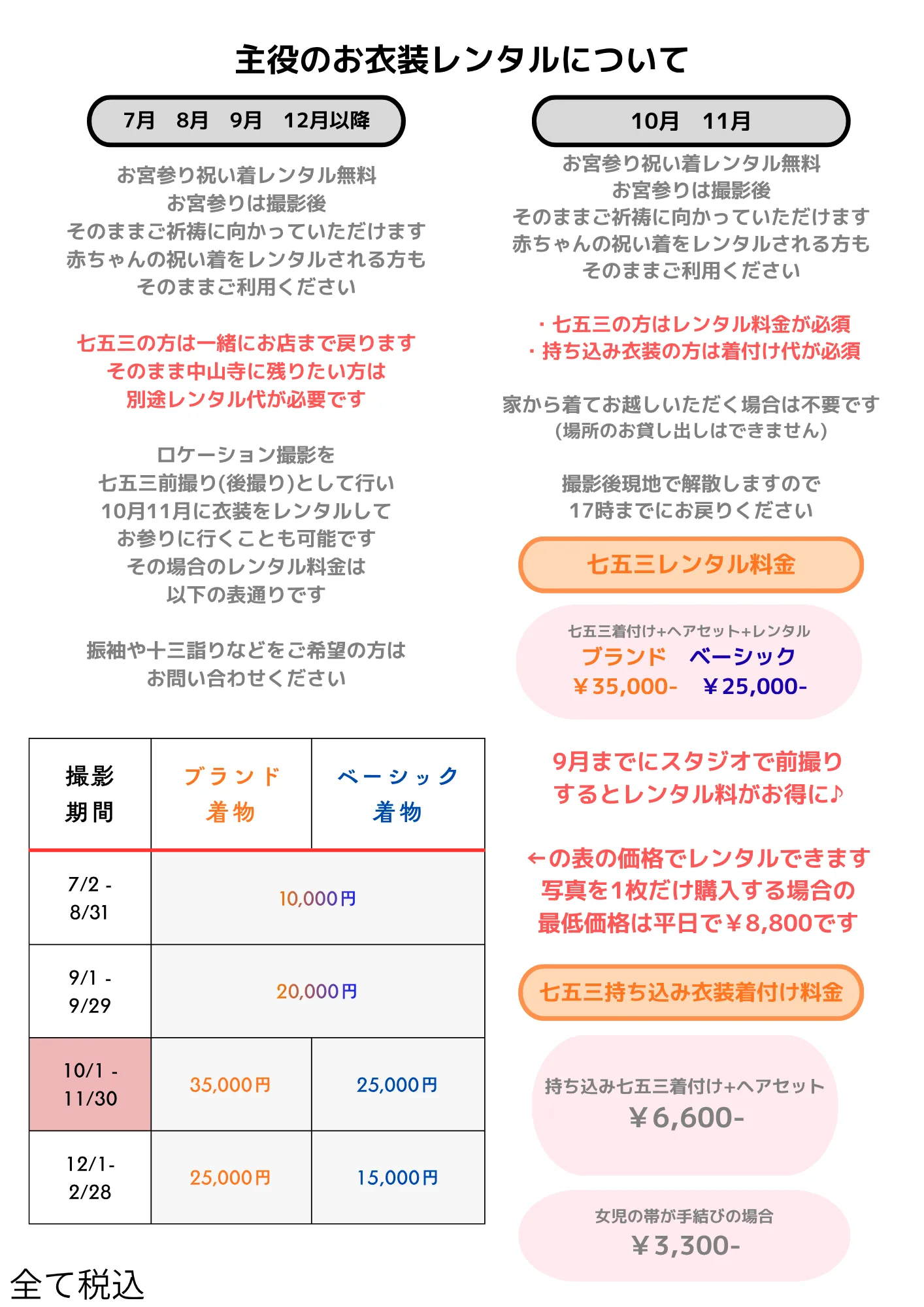 主役のお衣装レンタルについて

7月　8月　9月　12月以降

お宮参り祝い着レンタル無料
お宮参りは撮影後
そのままご祈祷に向かっていただけます
赤ちゃんの祝い着をレンタルされる方も
そのままご利用ください

七五三の方は一緒にお店まで戻ります
そのまま中山寺に残りたい方は
別途レンタル代が必要です

ロケーション撮影を
七五三前撮り(後撮り)として行い
10月11月に衣装をレンタルして
お参りに行くことも可能です
その場合のレンタル料金は
以下の表通りです

振袖や十三詣りなどをご希望の方は
お問い合わせください

| 撮影期間 | ブランド着物 | ベーシック着物 |
|---|---|---|
| 7/2 - 8/31 | 10,000円 | |
| 9/1 - 9/29 | 20,000円 | |
| 10/1 - 11/30 | 35,000円 | 25,000円 |
| 12/1- 2/28 | 25,000円 | 15,000円 |

全て税込

10月　11月

お宮参り祝い着レンタル無料
お宮参りは撮影後
そのままご祈祷に向かっていただけます
赤ちゃんの祝い着をレンタルされる方も
そのままご利用ください

・七五三の方はレンタル料金が必須
・持ち込み衣装の方は着付け代が必須

家から着てお越しいただく場合は不要です
(場所のお貸し出しはできません)

撮影後現地で解散しますので
17時までにお戻りください

七五三レンタル料金

七五三着付け+ヘアセット+レンタル
ブランド　ベーシック
¥35,000-　¥25,000-

9月までにスタジオで前撮り
するとレンタル料がお得に♪

←の表の価格でレンタルできます
写真を1枚だけ購入する場合の
最低価格は平日で¥8,800です

七五三持ち込み衣装着付け料金

持ち込み七五三着付け+ヘアセット
¥6,600-

女児の帯が手結びの場合
¥3,300-